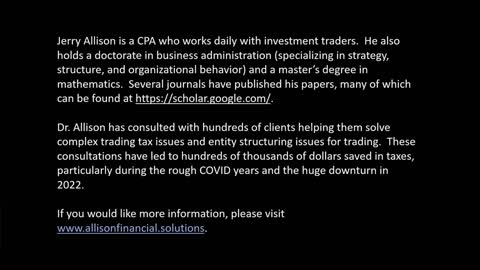 Jerry Allison is a CPA who works daily with investment traders. He also holds a doctorate in business administration (specializing in strategy, structure, and organizational behavior) and a master's degree in mathematics. Several journals have published his papers, many of which can be found at https://scholar.google.com/.

Dr. Allison has consulted with hundreds of clients helping them solve complex trading tax issues and entity structuring issues for trading. These consultations have led to hundreds of thousands of dollars saved in taxes, particularly during the rough COVID years and the huge downturn in 2022.

If you would like more information, please visit www.allisonfinancial.solutions.